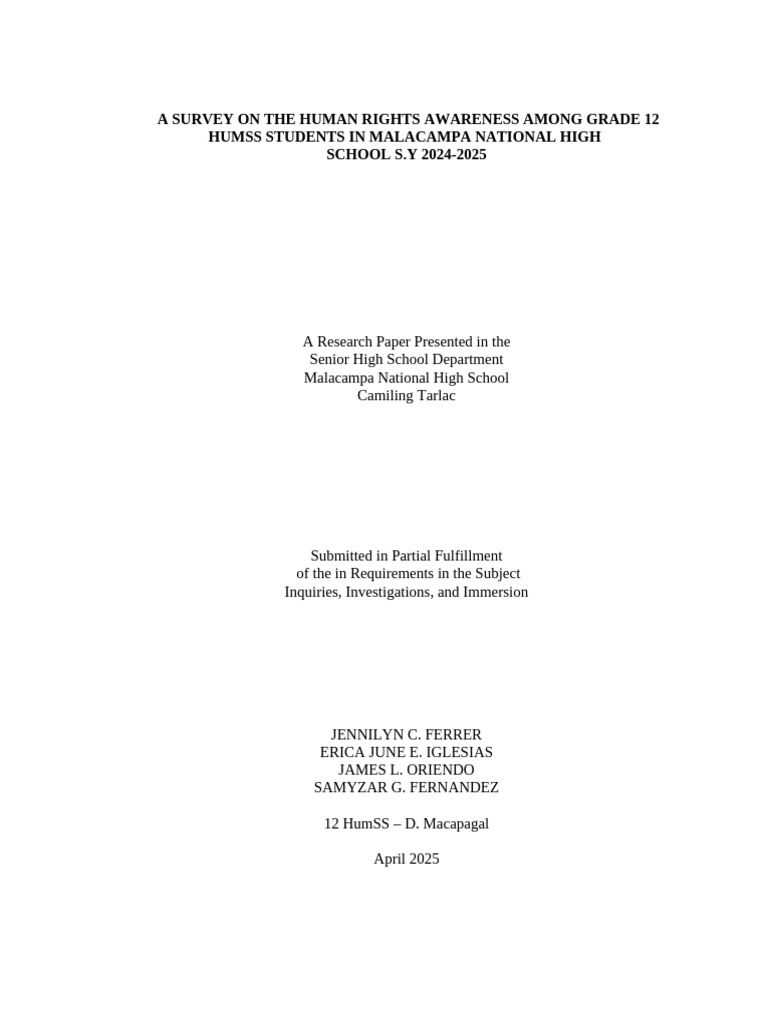 A SURVEY ON THE HUMAN RIGHTS AWARENESS AMONG GRADE 12 HUMSS STUDENTS IN MALACAMPA NATIONAL HIGH SCHOOL S.Y 2024-2025

A Research Paper Presented in the
Senior High School Department
Malacampa National High School
Camiling Tarlac

Submitted in Partial Fulfillment
of the in Requirements in the Subject
Inquiries, Investigations, and Immersion

JENNILYN C. FERRER
ERICA JUNE E. IGLESIAS
JAMES L. ORIENDO
SAMYZAR G. FERNANDEZ

12 HumSS – D. Macapagal

April 2025